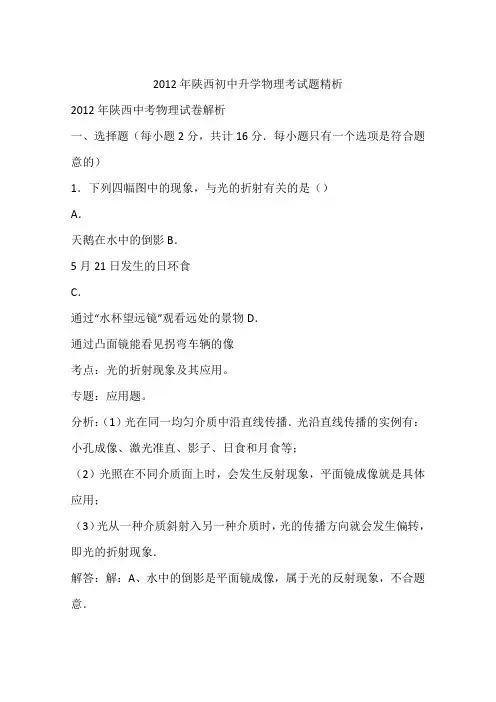 2012年陕西初中升学物理考试题精析

2012年陕西中考物理试卷解析

一、选择题（每小题2分，共计16分．每小题只有一个选项是符合题意的）

1．下列四幅图中的现象，与光的折射有关的是（）

A.

天鹅在水中的倒影 B.

5月21日发生的日环食

C.

通过“水杯望远镜”观看远处的景物 D.

通过凸面镜能看见拐弯车辆的像

考点：光的折射现象及其应用。

专题：应用题。

分析：（1）光在同一均匀介质中沿直线传播．光沿直线传播的实例有：小孔成像、激光准直、影子、日食和月食等；

（2）光照在不同介质面上时，会发生反射现象，平面镜成像就是具体应用；

（3）光从一种介质斜射入另一种介质时，光的传播方向就会发生偏转，即光的折射现象．

解答：解：A、水中的倒影是平面镜成像，属于光的反射现象，不合题意．